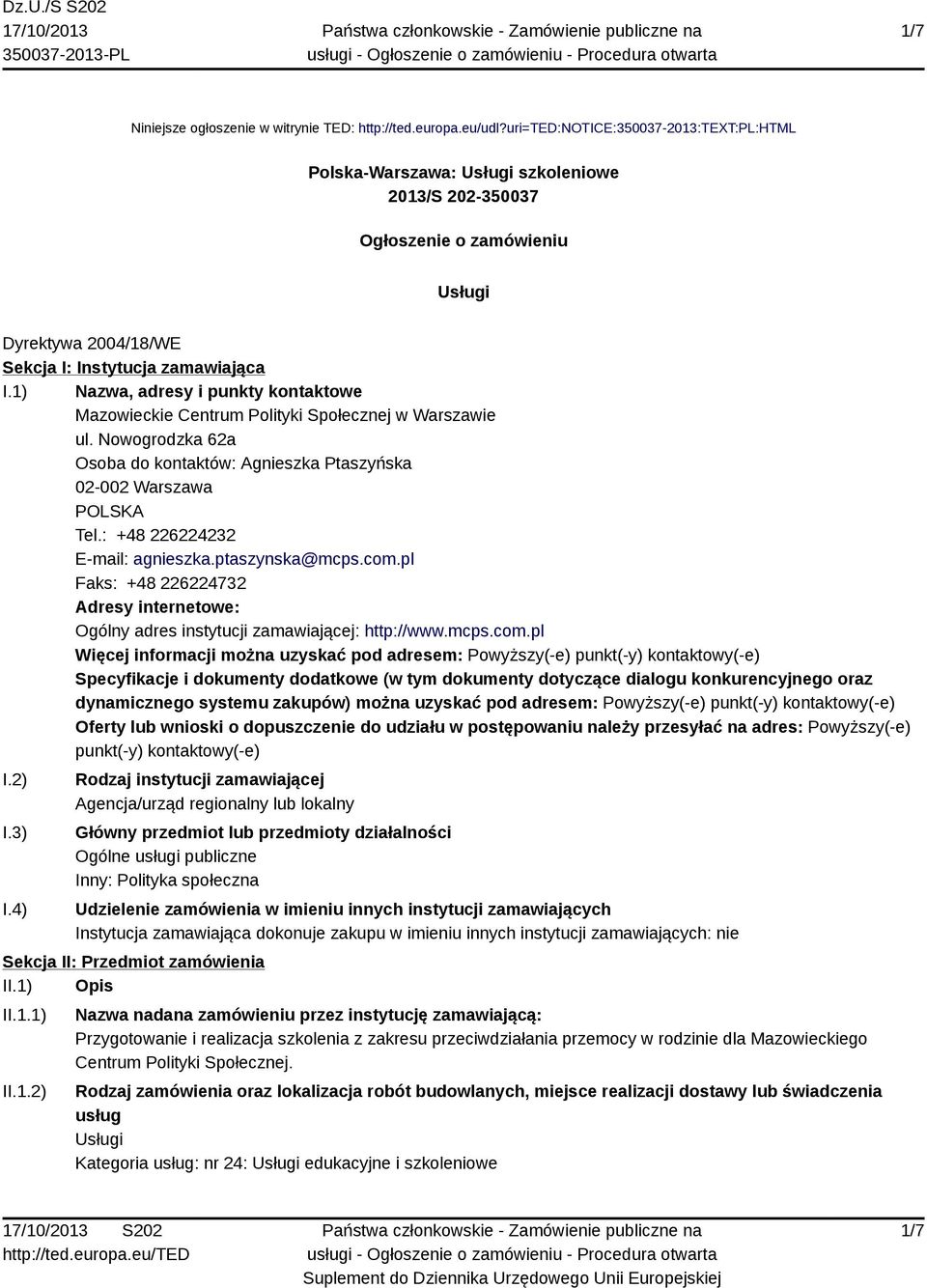 Dz.U./S S202
17/10/2013
350037-2013-PL

Państwa członkowskie - Zamówienie publiczne na usługi - Ogłoszenie o zamówieniu - Procedura otwarta

1/7

Niniejsze ogłoszenie w witrynie TED: http://ted.europa.eu/udl?uri=TED:NOTICE:350037-2013:TEXT:PL:HTML

Polska-Warszawa: Usługi szkoleniowe
2013/S 202-350037

Ogłoszenie o zamówieniu

Usługi

Dyrektywa 2004/18/WE
Sekcja I: Instytucja zamawiająca
I.1) Nazwa, adresy i punkty kontaktowe
Mazowieckie Centrum Polityki Społecznej w Warszawie
ul. Nowogrodzka 62a
Osoba do kontaktów: Agnieszka Ptaszyńska
02-002 Warszawa
POLSKA
Tel.: +48 226224232
E-mail: agnieszka.ptaszynska@mcps.com.pl
Faks: +48 226224732
Adresy internetowe:
Ogólny adres instytucji zamawiającej: http://www.mcps.com.pl
Więcej informacji można uzyskać pod adresem: Powyższy(-e) punkt(-y) kontaktowy(-e)
Specyfikacje i dokumenty dodatkowe (w tym dokumenty dotyczące dialogu konkurencyjnego oraz dynamicznego systemu zakupów) można uzyskać pod adresem: Powyższy(-e) punkt(-y) kontaktowy(-e)
Oferty lub wnioski o dopuszczenie do udziału w postępowaniu należy przesyłać na adres: Powyższy(-e) punkt(-y) kontaktowy(-e)
I.2) Rodzaj instytucji zamawiającej
Agencja/urząd regionalny lub lokalny
I.3) Główny przedmiot lub przedmioty działalności
Ogólne usługi publiczne
Inny: Polityka społeczna
I.4) Udzielenie zamówienia w imieniu innych instytucji zamawiających
Instytucja zamawiająca dokonuje zakupu w imieniu innych instytucji zamawiających: nie
Sekcja II: Przedmiot zamówienia
II.1) Opis
II.1.1) Nazwa nadana zamówieniu przez instytucję zamawiającą:
Przygotowanie i realizacja szkolenia z zakresu przeciwdziałania przemocy w rodzinie dla Mazowieckiego Centrum Polityki Społecznej.
II.1.2) Rodzaj zamówienia oraz lokalizacja robót budowlanych, miejsce realizacji dostawy lub świadczenia usług
Usługi
Kategoria usług: nr 24: Usługi edukacyjne i szkoleniowe

17/10/2013 S202
http://ted.europa.eu/TED

Państwa członkowskie - Zamówienie publiczne na usługi - Ogłoszenie o zamówieniu - Procedura otwarta
Suplement do Dziennika Urzędowego Unii Europejskiej

1/7